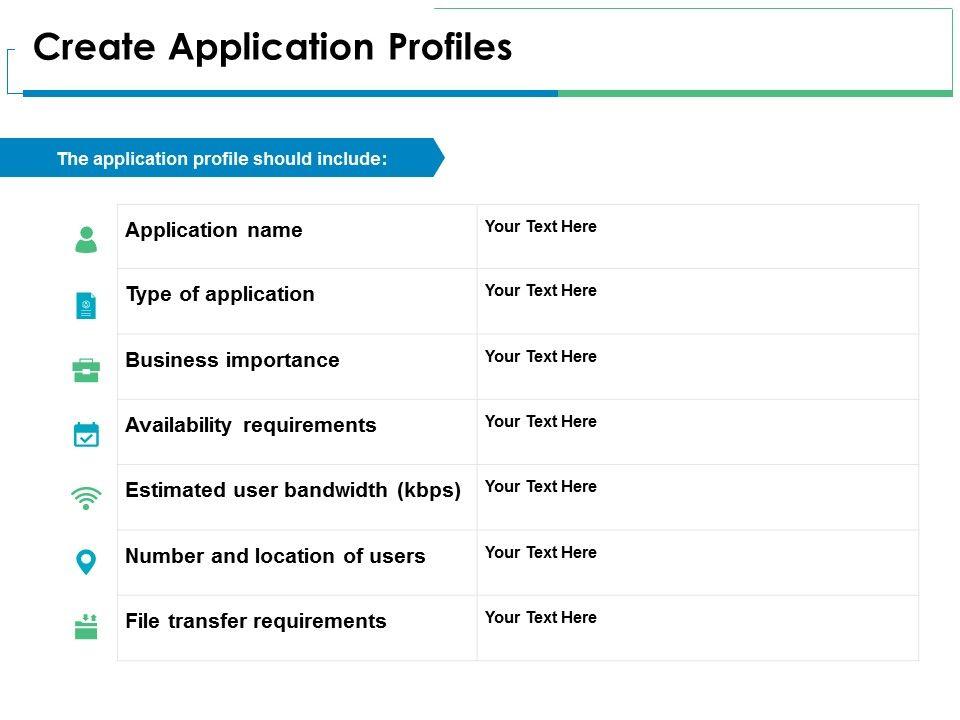 Create Application Profiles

The application profile should include:

| Application name | Your Text Here |
|---|---|
| Type of application | Your Text Here |
| Business importance | Your Text Here |
| Availability requirements | Your Text Here |
| Estimated user bandwidth (kbps) | Your Text Here |
| Number and location of users | Your Text Here |
| File transfer requirements | Your Text Here |